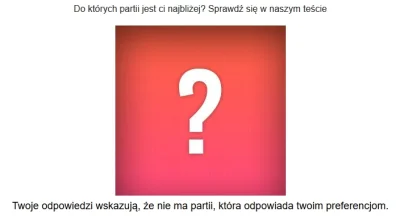 Do których partii jest ci najbliżej? Sprawdź się w naszym teście

?

Twoje odpowiedzi wskazują, że nie ma partii, która odpowiada twoim preferencjom.